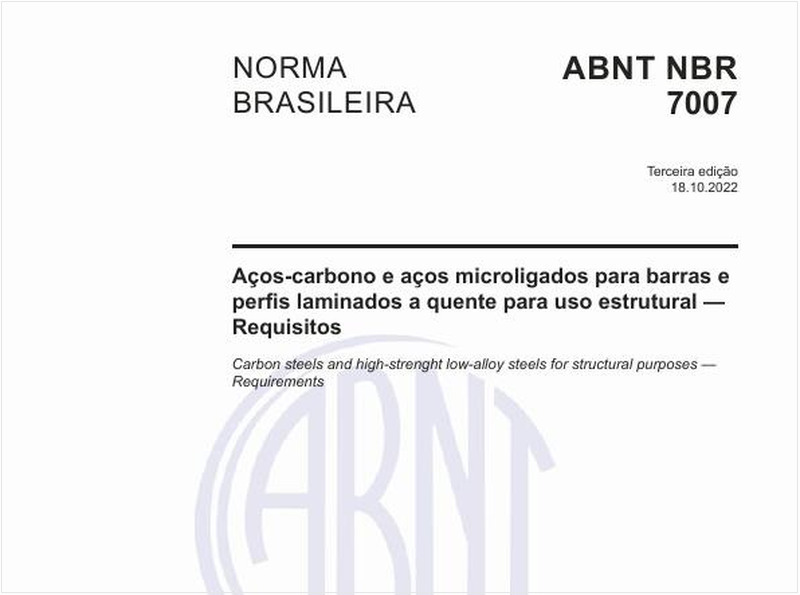 NORMA BRASILEIRA

ABNT NBR 7007

Terceira edição
18.10.2022

Aços-carbono e aços microligados para barras e perfis laminados a quente para uso estrutural — Requisitos

Carbon steels and high-strenght low-alloy steels for structural purposes — Requirements

ABNT